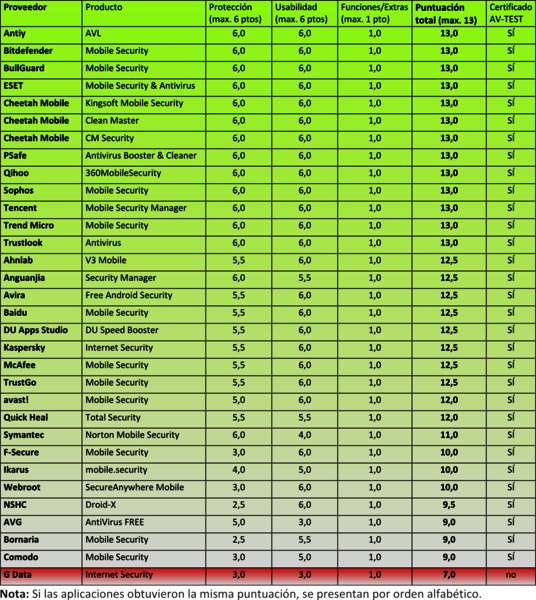 | Proveedor | Producto | Protección (max. 6 ptos) | Usabilidad (max. 6 ptos) | Funciones/Extras (max. 1 pto) | Puntuación total (max. 13) | Certificado AV-TEST |
|---|---|---|---|---|---|---|
| Antiy | AVL | 6,0 | 6,0 | 1,0 | 13,0 | SÍ |
| Bitdefender | Mobile Security | 6,0 | 6,0 | 1,0 | 13,0 | SÍ |
| BullGuard | Mobile Security | 6,0 | 6,0 | 1,0 | 13,0 | SÍ |
| ESET | Mobile Security & Antivirus | 6,0 | 6,0 | 1,0 | 13,0 | SÍ |
| Cheetah Mobile | Kingsoft Mobile Security | 6,0 | 6,0 | 1,0 | 13,0 | SÍ |
| Cheetah Mobile | Clean Master | 6,0 | 6,0 | 1,0 | 13,0 | SÍ |
| Cheetah Mobile | CM Security | 6,0 | 6,0 | 1,0 | 13,0 | SÍ |
| PSafe | Antivirus Booster & Cleaner | 6,0 | 6,0 | 1,0 | 13,0 | SÍ |
| Qihoo | 360MobileSecurity | 6,0 | 6,0 | 1,0 | 13,0 | SÍ |
| Sophos | Mobile Security | 6,0 | 6,0 | 1,0 | 13,0 | SÍ |
| Tencent | Mobile Security Manager | 6,0 | 6,0 | 1,0 | 13,0 | SÍ |
| Trend Micro | Mobile Security | 6,0 | 6,0 | 1,0 | 13,0 | SÍ |
| Trustlook | Antivirus | 6,0 | 6,0 | 1,0 | 13,0 | SÍ |
| Ahnlab | V3 Mobile | 5,5 | 6,0 | 1,0 | 12,5 | SÍ |
| Anguanjia | Security Manager | 6,0 | 5,5 | 1,0 | 12,5 | SÍ |
| Avira | Free Android Security | 5,5 | 6,0 | 1,0 | 12,5 | SÍ |
| Baidu | Mobile Security | 5,5 | 6,0 | 1,0 | 12,5 | SÍ |
| DU Apps Studio | DU Speed Booster | 5,5 | 6,0 | 1,0 | 12,5 | SÍ |
| Kaspersky | Internet Security | 5,5 | 6,0 | 1,0 | 12,5 | SÍ |
| McAfee | Mobile Security | 5,5 | 6,0 | 1,0 | 12,5 | SÍ |
| TrustGo | Mobile Security | 5,5 | 6,0 | 1,0 | 12,5 | SÍ |
| avast! | Mobile Security | 5,0 | 6,0 | 1,0 | 12,0 | SÍ |
| Quick Heal | Total Security | 5,5 | 5,5 | 1,0 | 12,0 | SÍ |
| Symantec | Norton Mobile Security | 6,0 | 4,0 | 1,0 | 11,0 | SÍ |
| F-Secure | Mobile Security | 3,0 | 6,0 | 1,0 | 10,0 | SÍ |
| Ikarus | mobile.security | 4,0 | 5,0 | 1,0 | 10,0 | SÍ |
| Webroot | SecureAnywhere Mobile | 3,0 | 6,0 | 1,0 | 10,0 | SÍ |
| NSHC | Droid-X | 2,5 | 6,0 | 1,0 | 9,5 | SÍ |
| AVG | AntiVirus FREE | 5,0 | 3,0 | 1,0 | 9,0 | SÍ |
| Bornaria | Mobile Security | 2,5 | 5,5 | 1,0 | 9,0 | SÍ |
| Comodo | Mobile Security | 3,0 | 5,0 | 1,0 | 9,0 | SÍ |
| G Data | Internet Security | 3,0 | 3,0 | 1,0 | 7,0 | no |

Nota: Si las aplicaciones obtuvieron la misma puntuación, se presentan por orden alfabético.